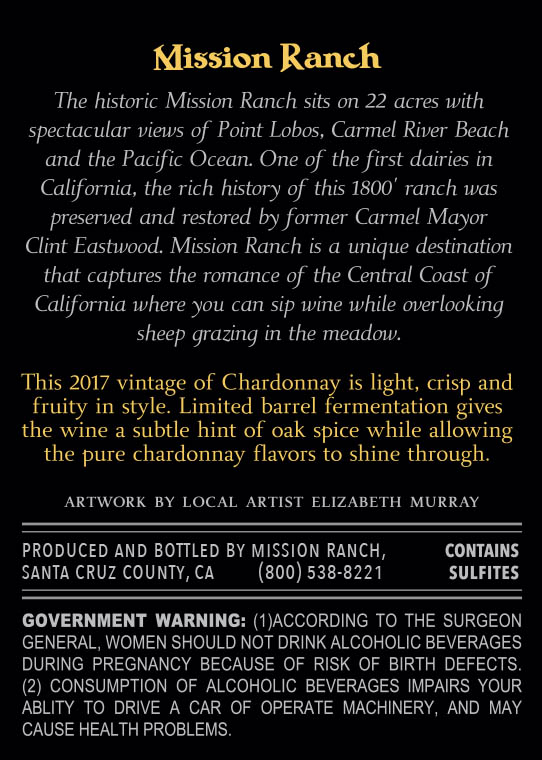 Mission Ranch

The historic Mission Ranch sits on 22 acres with spectacular views of Point Lobos, Carmel River Beach and the Pacific Ocean. One of the first dairies in California, the rich history of this 1800' ranch was preserved and restored by former Carmel Mayor Clint Eastwood. Mission Ranch is a unique destination that captures the romance of the Central Coast of California where you can sip wine while overlooking sheep grazing in the meadow.

This 2017 vintage of Chardonnay is light, crisp and fruity in style. Limited barrel fermentation gives the wine a subtle hint of oak spice while allowing the pure chardonnay flavors to shine through.

ARTWORK BY LOCAL ARTIST ELIZABETH MURRAY

PRODUCED AND BOTTLED BY MISSION RANCH, SANTA CRUZ COUNTY, CA (800) 538-8221

CONTAINS SULFITES

GOVERNMENT WARNING: (1)ACCORDING TO THE SURGEON GENERAL, WOMEN SHOULD NOT DRINK ALCOHOLIC BEVERAGES DURING PREGNANCY BECAUSE OF RISK OF BIRTH DEFECTS. (2) CONSUMPTION OF ALCOHOLIC BEVERAGES IMPAIRS YOUR ABLITY TO DRIVE A CAR OF OPERATE MACHINERY, AND MAY CAUSE HEALTH PROBLEMS.